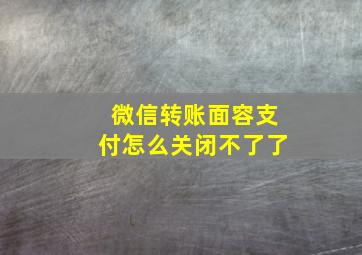 微信转账面容支付怎么关闭不了了